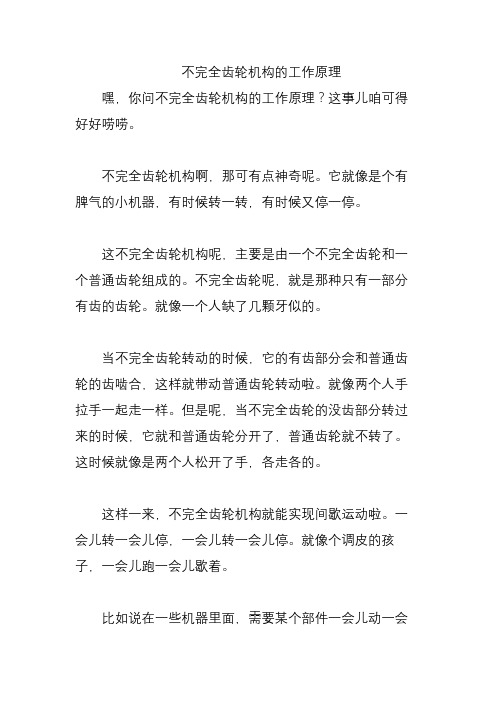 不完全齿轮机构的工作原理

嘿，你问不完全齿轮机构的工作原理？这事儿咱可得好好唠唠。

不完全齿轮机构啊，那可有点神奇呢。它就像是个有脾气的小机器，有时候转一转，有时候又停一停。

这不完全齿轮机构呢，主要是由一个不完全齿轮和一个普通齿轮组成的。不完全齿轮呢，就是那种只有一部分有齿的齿轮。就像一个人缺了几颗牙似的。

当不完全齿轮转动的时候，它的有齿部分会和普通齿轮的齿啮合，这样就带动普通齿轮转动啦。就像两个人手拉手一起走一样。但是呢，当不完全齿轮的没齿部分转过来的时候，它就和普通齿轮分开了，普通齿轮就不转了。这时候就像是两个人松开了手，各走各的。

这样一来，不完全齿轮机构就能实现间歇运动啦。一会儿转一会儿停，一会儿转一会儿停。就像个调皮的孩子，一会儿跑一会儿歇着。

比如说在一些机器里面，需要某个部件一会儿动一会